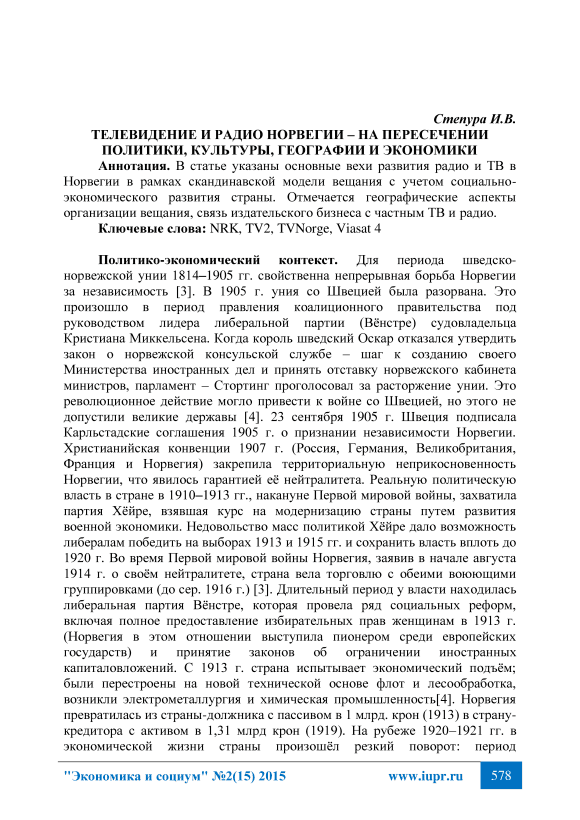 Степура И.В.
ТЕЛЕВИДЕНИЕ И РАДИО НОРВЕГИИ – НА ПЕРЕСЕЧЕНИИ ПОЛИТИКИ, КУЛЬТУРЫ, ГЕОГРАФИИ И ЭКОНОМИКИ

Аннотация. В статье указаны основные вехи развития радио и ТВ в Норвегии в рамках скандинавской модели вещания с учетом социально-экономического развития страны. Отмечается географические аспекты организации вещания, связь издательского бизнеса с частным ТВ и радио.

Ключевые слова: NRK, TV2, TVNorge, Viasat 4

Политико-экономический контекст. Для периода шведско-норвежской унии 1814–1905 гг. свойственна непрерывная борьба Норвегии за независимость [3]. В 1905 г. уния со Швецией была разорвана. Это произошло в период правления коалиционного правительства под руководством лидера либеральной партии (Вёнстре) судовладельца Кристиана Миккельсена. Когда король шведский Оскар отказался утвердить закон о норвежской консульской службе – шаг к созданию своего Министерства иностранных дел и принять отставку норвежского кабинета министров, парламент – Стортинг проголосовал за расторжение унии. Это революционное действие могло привести к войне со Швецией, но этого не допустили великие державы [4]. 23 сентября 1905 г. Швеция подписала Карльстадские соглашения 1905 г. о признании независимости Норвегии. Христианийская конвенции 1907 г. (Россия, Германия, Великобритания, Франция и Норвегия) закрепила территориальную неприкосновенность Норвегии, что явилось гарантией её нейтралитета. Реальную политическую власть в стране в 1910–1913 гг., накануне Первой мировой войны, захватила партия Хёйре, взявшая курс на модернизацию страны путем развития военной экономики. Недовольство масс политикой Хёйре дало возможность либералам победить на выборах 1913 и 1915 гг. и сохранить власть вплоть до 1920 г. Во время Первой мировой войны Норвегия, заявив в начале августа 1914 г. о своём нейтралитете, страна вела торговлю с обеими воюющими группировками (до сер. 1916 г.) [3]. Длительный период у власти находилась либеральная партия Вёнстре, которая провела ряд социальных реформ, включая полное предоставление избирательных прав женщинам в 1913 г. (Норвегия в этом отношении выступила пионером среди европейских государств) и принятие законов об ограничении иностранных капиталовложений. С 1913 г. страна испытывает экономический подъём; были перестроены на новой технической основе флот и лесообработка, возникли электрометаллургия и химическая промышленность[4]. Норвегия превратилась из страны-должника с пассивом в 1 млрд. крон (1913) в страну-кредитора с активом в 1,31 млрд крон (1919). На рубеже 1920–1921 гг. в экономической жизни страны произошёл резкий поворот: период

"Экономика и социум" №2(15) 2015 www.iupr.ru 578